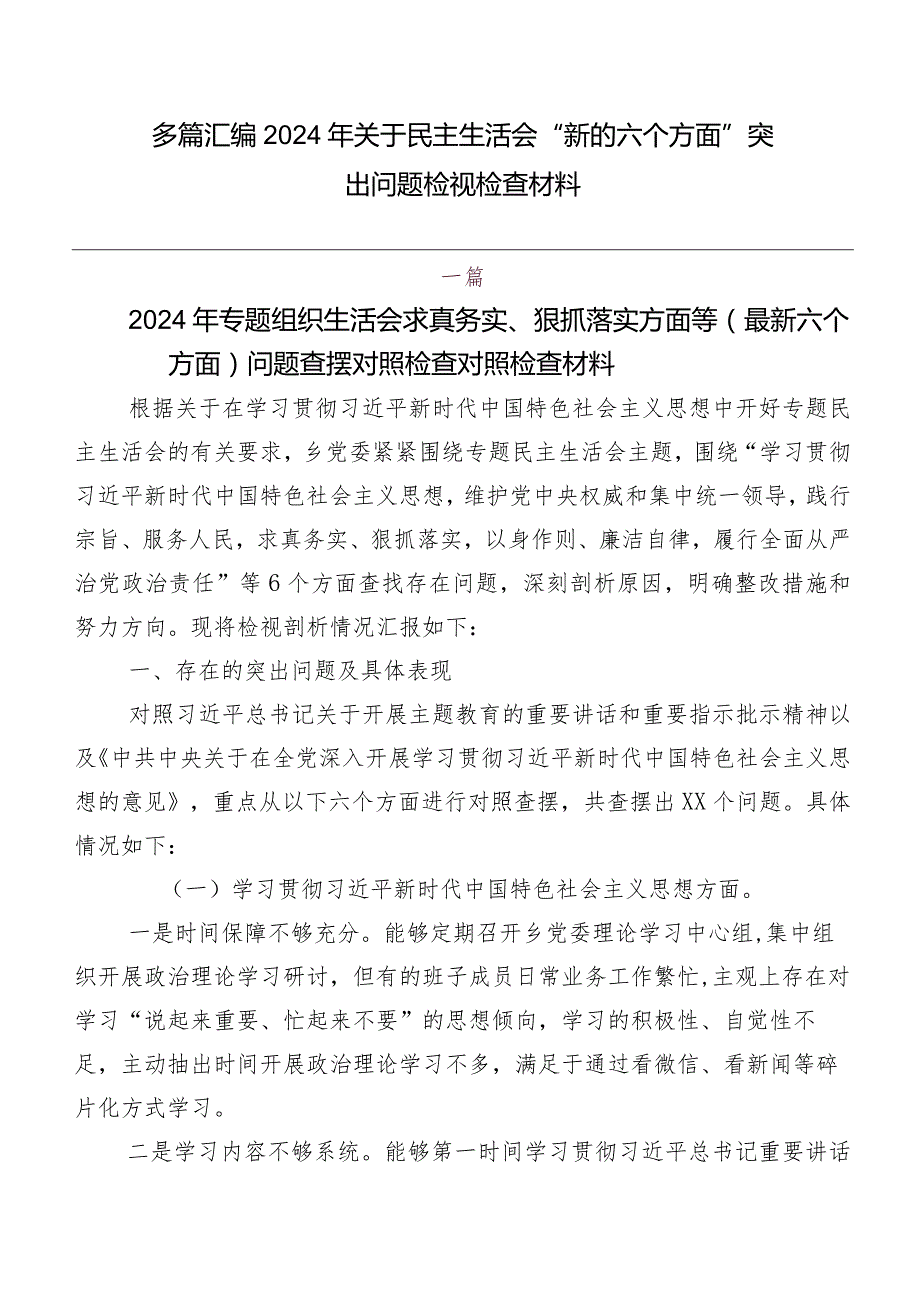 多篇汇编2024年关于民主生活会“新的六个方面”突出问题检视检查材料

一篇

2024年专题组织生活会求真务实、狠抓落实方面等（最新六个方面）问题查摆对照检查对照检查材料

根据关于在学习贯彻习近平新时代中国特色社会主义思想中开好专题民主生活会的有关要求，乡党委紧紧围绕专题民主生活会主题，围绕“学习贯彻习近平新时代中国特色社会主义思想，维护党中央权威和集中统一领导，践行宗旨、服务人民，求真务实、狠抓落实，以身作则、廉洁自律，履行全面从严治党政治责任”等6个方面查找存在问题，深刻剖析原因，明确整改措施和努力方向。现将检视剖析情况汇报如下：

一、存在的突出问题及具体表现

对照习近平总书记关于开展主题教育的重要讲话和重要指示批示精神以及《中共中央关于在全党深入开展学习贯彻习近平新时代中国特色社会主义思想的意见》，重点从以下六个方面进行对照查摆，共查摆出XX个问题。具体情况如下：

（一）学习贯彻习近平新时代中国特色社会主义思想方面。

一是时间保障不够充分。能够定期召开乡党委理论学习中心组,集中组织开展政治理论学习研讨，但有的班子成员日常业务工作繁忙,主观上存在对学习“说起来重要、忙起来不要”的思想倾向，学习的积极性、自觉性不足，主动抽出时间开展政治理论学习不多，满足于通过看微信、看新闻等碎片化方式学习。

二是学习内容不够系统。能够第一时间学习贯彻习近平总书记重要讲话